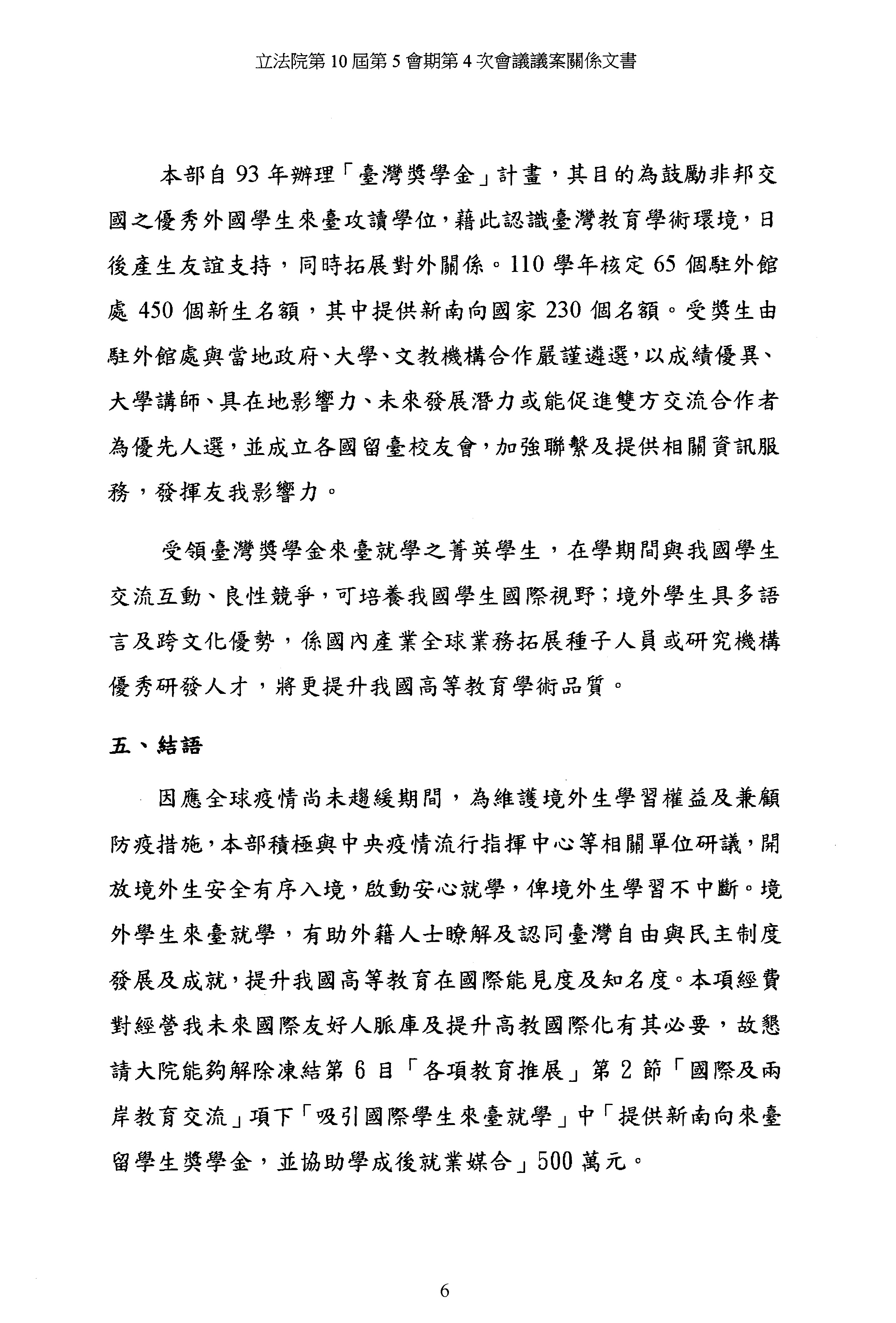 立法院第 10 屆第 5 會期第 4 次會議議案關係文書

本部自 93 年辦理「臺灣獎學金」計畫，其目的為鼓勵非邦交國之優秀外國學生來臺攻讀學位，藉此認識臺灣教育學術環境，日後產生友誼支持，同時拓展對外關係。110 學年核定 65 個駐外館處 450 個新生名額，其中提供新南向國家 230 個名額。受獎生由駐外館處與當地政府、大學、文教機構合作嚴謹遴選，以成績優異、大學講師、具在地影響力、未來發展潛力或能促進雙方交流合作者為優先人選，並成立各國留臺校友會，加強聯繫及提供相關資訊服務，發揮友我影響力。

受領臺灣獎學金來臺就學之菁英學生，在學期間與我國學生交流互動、良性競爭，可培養我國學生國際視野；境外學生具多語言及跨文化優勢，係國內產業全球業務拓展種子人員或研究機構優秀研發人才，將更提升我國高等教育學術品質。

五、結語

因應全球疫情尚未趨緩期間，為維護境外生學習權益及兼顧防疫措施，本部積極與中央疫情流行指揮中心等相關單位研議，開放境外生安全有序入境，啟動安心就學，俾境外生學習不中斷。境外學生來臺就學，有助外籍人士瞭解及認同臺灣自由與民主制度發展及成就，提升我國高等教育在國際能見度及知名度。本項經費對經營我未來國際友好人脈庫及提升高教國際化有其必要，故懇請大院能夠解除凍結第 6 目「各項教育推展」第 2 節「國際及兩岸教育交流」項下「吸引國際學生來臺就學」中「提供新南向來臺留學生獎學金，並協助學成後就業媒合」500 萬元。

6